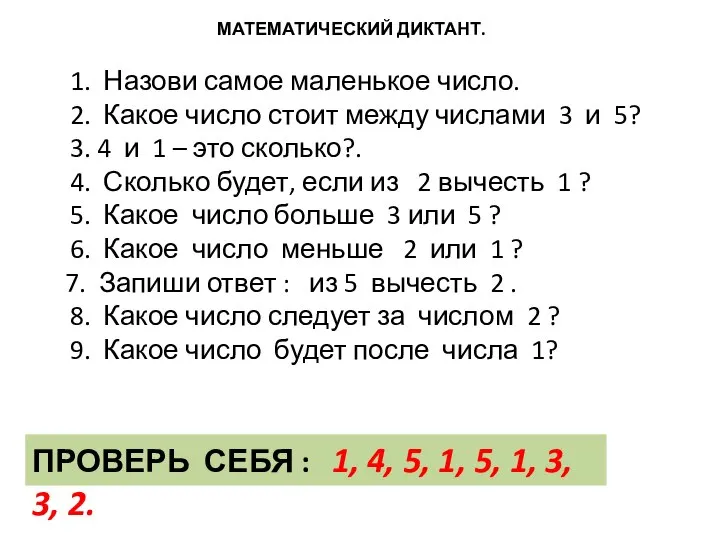 МАТЕМАТИЧЕСКИЙ ДИКТАНТ.

1. Назови самое маленькое число.
2. Какое число стоит между числами 3 и 5?
3. 4 и 1 – это сколько?.
4. Сколько будет, если из 2 вычесть 1 ?
5. Какое число больше 3 или 5 ?
6. Какое число меньше 2 или 1 ?
7. Запиши ответ : из 5 вычесть 2 .
8. Какое число следует за числом 2 ?
9. Какое число будет после числа 1?

ПРОВЕРЬ СЕБЯ : 1, 4, 5, 1, 5, 1, 3, 3, 2.